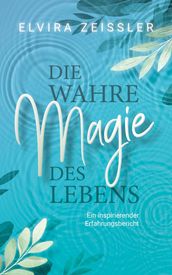 ELVIRA ZEISSLER

DIE WAHRE Magie DES LEBENS

Ein inspirierender Erfahrungsbericht